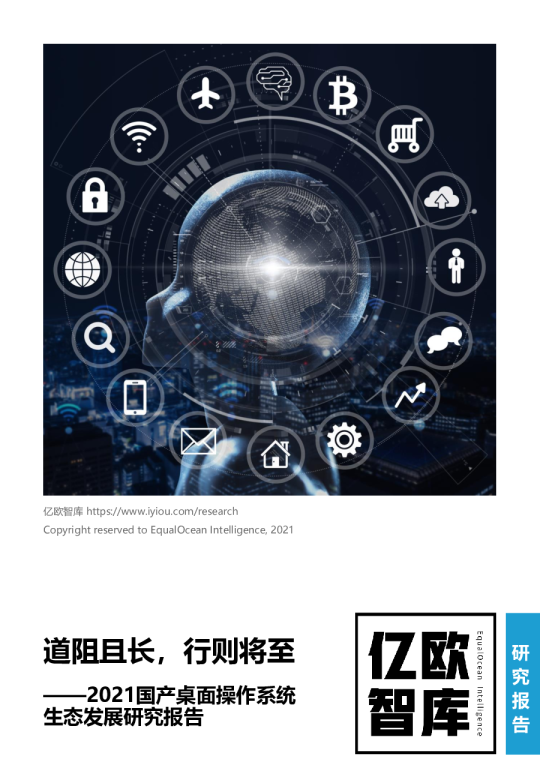 亿欧智库 https://www.iyiou.com/research
Copyright reserved to EqualOcean Intelligence, 2021

道阻且长，行则将至

——2021国产桌面操作系统生态发展研究报告

亿欧智库

EqualOcean Intelligence

研究报告